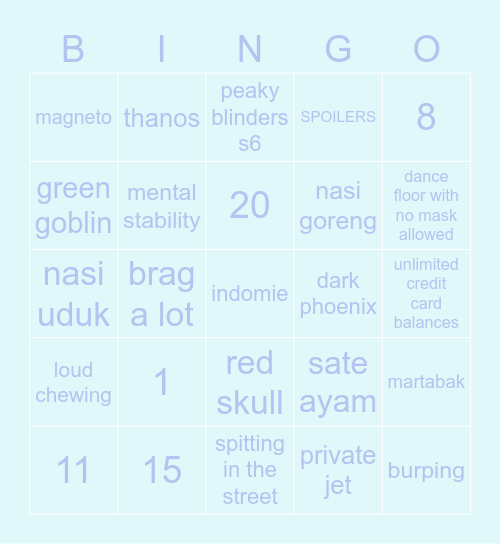 | B | I | N | G | O |
|---|---|---|---|---|
| magneto | thanos | peaky blinders s6 | SPOILERS | 8 |
| green goblin | mental stability | 20 | nasi goreng | dance floor with no mask allowed |
| nasi uduk | brag a lot | indomie | dark phoenix | unlimited credit card balances |
| loud chewing | 1 | red skull | sate ayam | martabak |
| 11 | 15 | spitting in the street | private jet | burping |